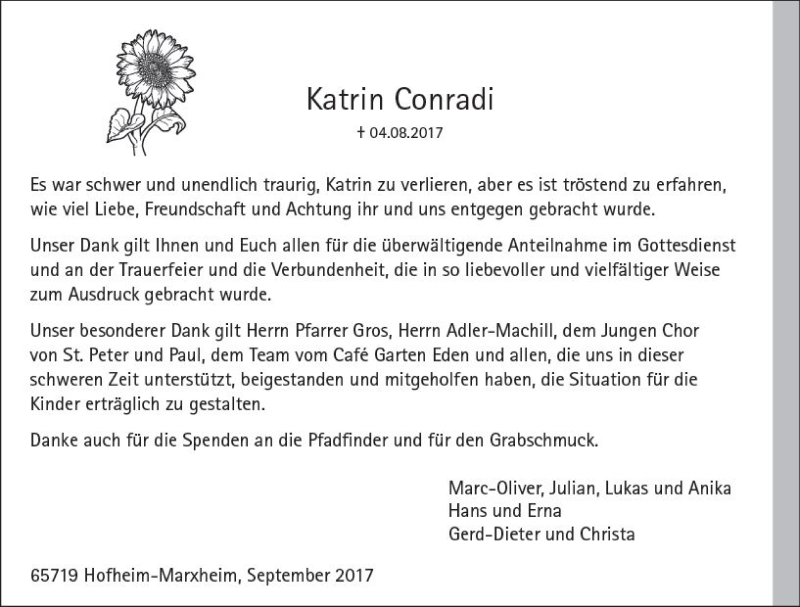 Katrin Conradi

† 04.08.2017

Es war schwer und unendlich traurig, Katrin zu verlieren, aber es ist tröstend zu erfahren, wie viel Liebe, Freundschaft und Achtung ihr und uns entgegen gebracht wurde.

Unser Dank gilt Ihnen und Euch allen für die überwältigende Anteilnahme im Gottesdienst und an der Trauerfeier und die Verbundenheit, die in so liebevoller und vielfältiger Weise zum Ausdruck gebracht wurde.

Unser besonderer Dank gilt Herrn Pfarrer Gros, Herrn Adler-Machill, dem Jungen Chor von St. Peter und Paul, dem Team vom Café Garten Eden und allen, die uns in dieser schweren Zeit unterstützt, beigestanden und mitgeholfen haben, die Situation für die Kinder erträglich zu gestalten.

Danke auch für die Spenden an die Pfadfinder und für den Grabschmuck.

Marc-Oliver, Julian, Lukas und Anika
Hans und Erna
Gerd-Dieter und Christa

65719 Hofheim-Marxheim, September 2017